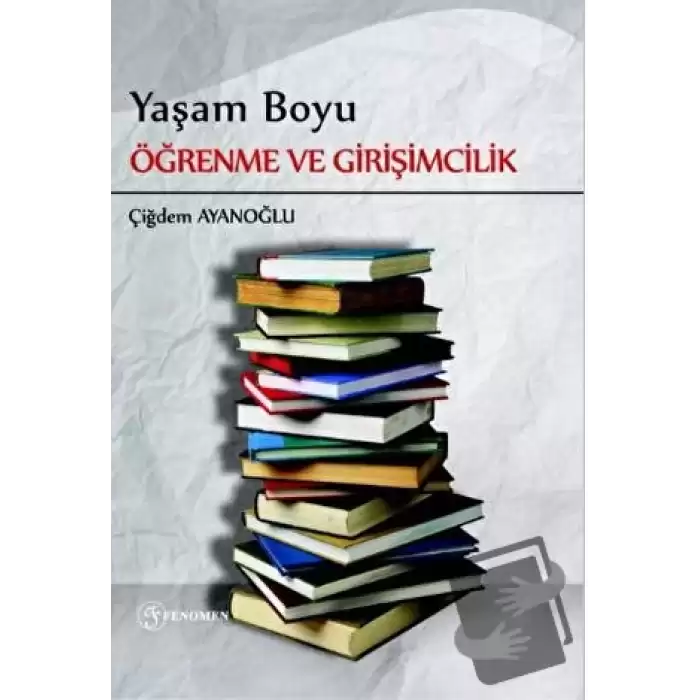 Yaşam Boyu
ÖĞRENME VE GİRİŞİMCİLİK

Çiğdem AYANOĞLU

FENOMEN